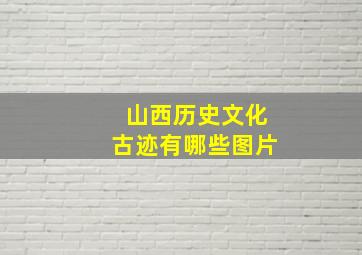 山西历史文化
古迹有哪些图片